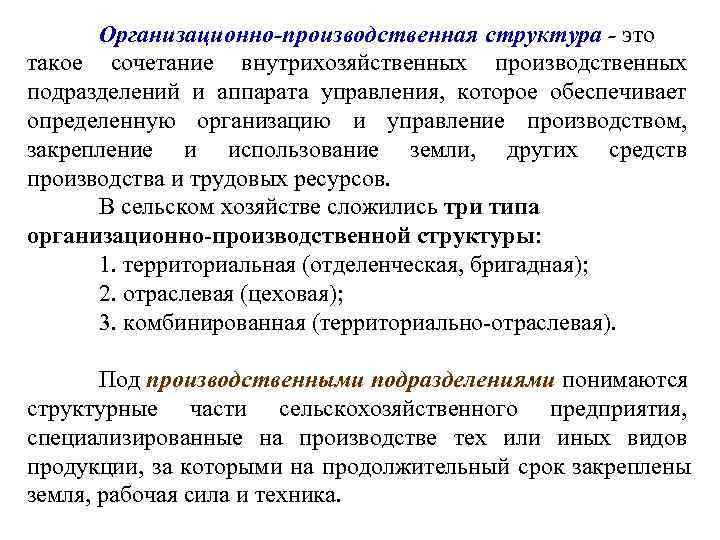 Организационно-производственная структура - это такое сочетание внутрихозяйственных производственных подразделений и аппарата управления, которое обеспечивает определенную организацию и управление производством, закрепление и использование земли, других средств производства и трудовых ресурсов.

В сельском хозяйстве сложились три типа организационно-производственной структуры:

1. территориальная (отделенческая, бригадная);
2. отраслевая (цеховая);
3. комбинированная (территориально-отраслевая).

Под производственными подразделениями понимаются структурные части сельскохозяйственного предприятия, специализированные на производстве тех или иных видов продукции, за которыми на продолжительный срок закреплены земля, рабочая сила и техника.